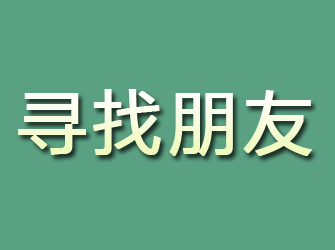 寻找朋友